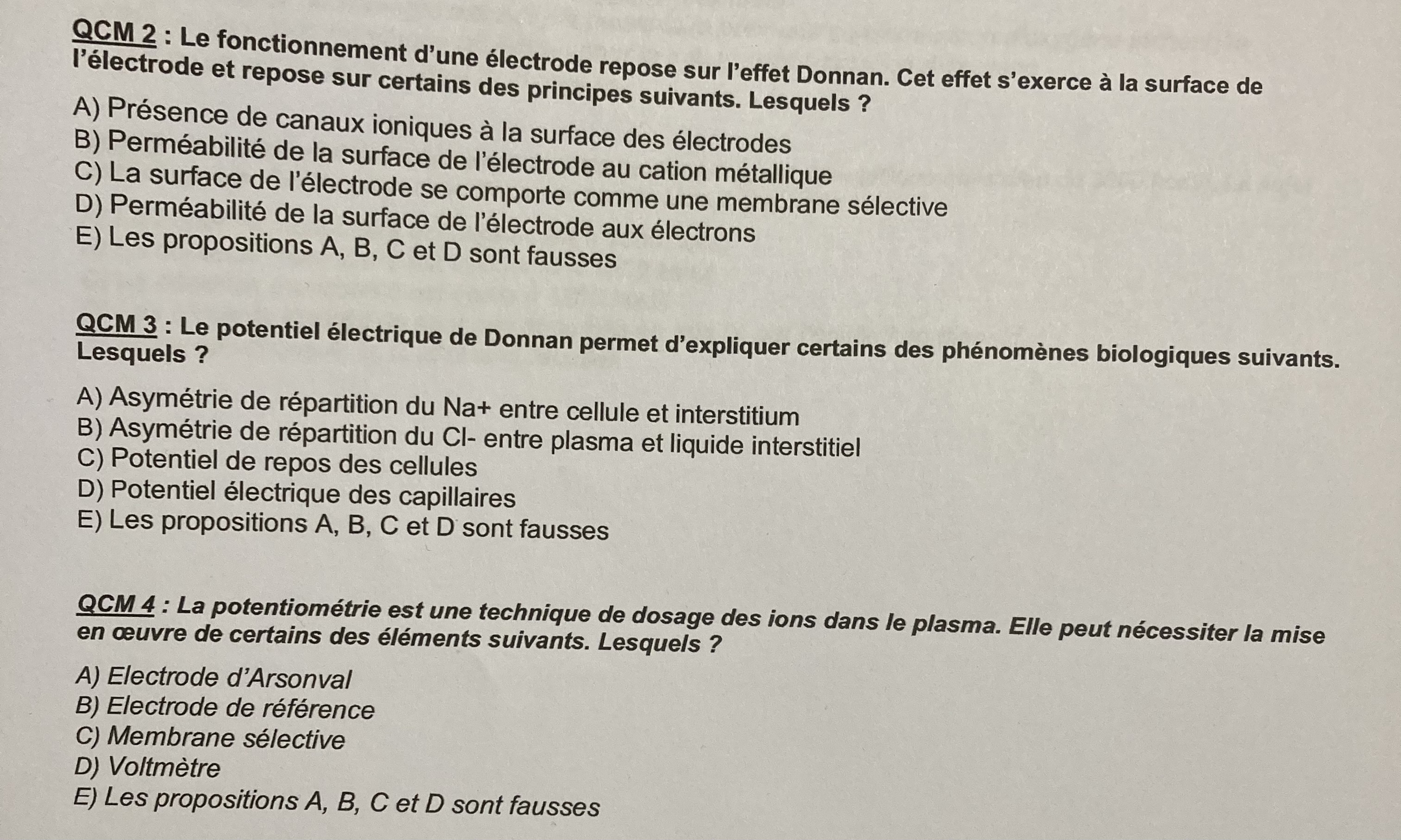 QCM 2 : Le fonctionnement d'une électrode repose sur l'effet Donnan. Cet effet s'exerce à la surface de l'électrode et repose sur certains des principes suivants. Lesquels ?

A) Présence de canaux ioniques à la surface des électrodes
B) Perméabilité de la surface de l'électrode au cation métallique
C) La surface de l'électrode se comporte comme une membrane sélective
D) Perméabilité de la surface de l'électrode aux électrons
E) Les propositions A, B, C et D sont fausses

QCM 3 : Le potentiel électrique de Donnan permet d'expliquer certains des phénomènes biologiques suivants. Lesquels ?

A) Asymétrie de répartition du Na+ entre cellule et interstitium
B) Asymétrie de répartition du Cl- entre plasma et liquide interstitiel
C) Potentiel de repos des cellules
D) Potentiel électrique des capillaires
E) Les propositions A, B, C et D sont fausses

QCM 4 : La potentiométrie est une technique de dosage des ions dans le plasma. Elle peut nécessiter la mise en œuvre de certains des éléments suivants. Lesquels ?

A) Electrode d'Arsonval
B) Electrode de référence
C) Membrane sélective
D) Voltmètre
E) Les propositions A, B, C et D sont fausses